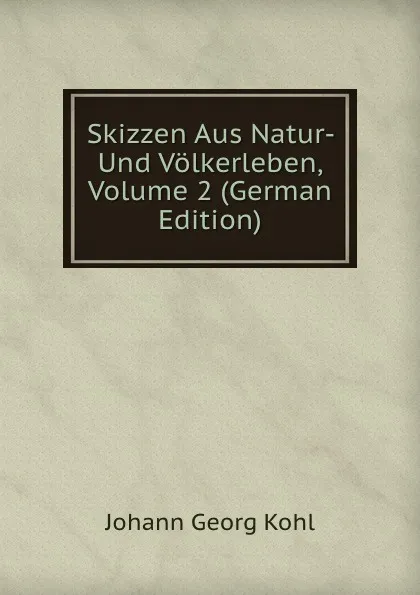 Skizzen Aus Natur- Und Völkerleben, Volume 2 (German Edition)

Johann Georg Kohl